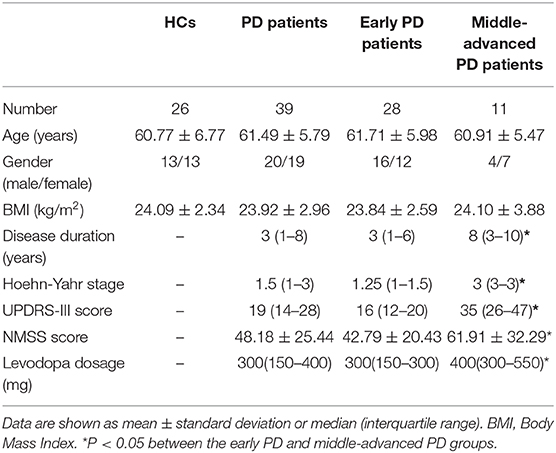 | | HCs | PD patients | Early PD patients | Middle-advanced PD patients |
|---|---|---|---|---|
| Number | 26 | 39 | 28 | 11 |
| Age (years) | 60.77 ± 6.77 | 61.49 ± 5.79 | 61.71 ± 5.98 | 60.91 ± 5.47 |
| Gender (male/female) | 13/13 | 20/19 | 16/12 | 4/7 |
| BMI (kg/m$^2$) | 24.09 ± 2.34 | 23.92 ± 2.96 | 23.84 ± 2.59 | 24.10 ± 3.88 |
| Disease duration (years) | – | 3 (1–8) | 3 (1–6) | 8 (3–10)* |
| Hoehn-Yahr stage | – | 1.5 (1–3) | 1.25 (1–1.5) | 3 (3–3)* |
| UPDRS-III score | – | 19 (14–28) | 16 (12–20) | 35 (26–47)* |
| NMSS score | – | 48.18 ± 25.44 | 42.79 ± 20.43 | 61.91 ± 32.29* |
| Levodopa dosage (mg) | – | 300(150–400) | 300(150–300) | 400(300–550)* |

Data are shown as mean ± standard deviation or median (interquartile range). BMI, Body Mass Index. *P < 0.05 between the early PD and middle-advanced PD groups.